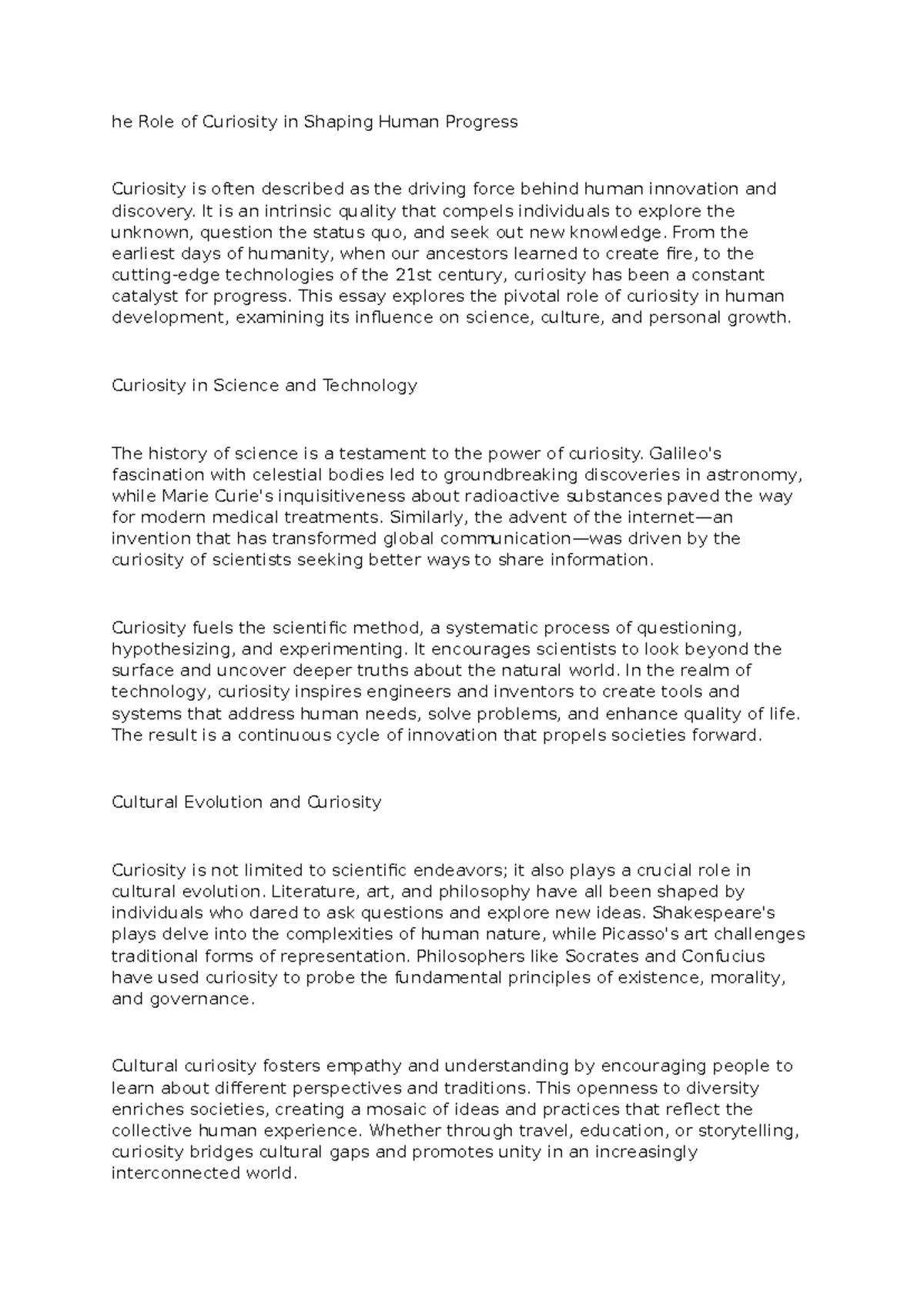 he Role of Curiosity in Shaping Human Progress

Curiosity is often described as the driving force behind human innovation and discovery. It is an intrinsic quality that compels individuals to explore the unknown, question the status quo, and seek out new knowledge. From the earliest days of humanity, when our ancestors learned to create fire, to the cutting-edge technologies of the 21st century, curiosity has been a constant catalyst for progress. This essay explores the pivotal role of curiosity in human development, examining its influence on science, culture, and personal growth.

Curiosity in Science and Technology

The history of science is a testament to the power of curiosity. Galileo's fascination with celestial bodies led to groundbreaking discoveries in astronomy, while Marie Curie's inquisitiveness about radioactive substances paved the way for modern medical treatments. Similarly, the advent of the internet—an invention that has transformed global communication—was driven by the curiosity of scientists seeking better ways to share information.

Curiosity fuels the scientific method, a systematic process of questioning, hypothesizing, and experimenting. It encourages scientists to look beyond the surface and uncover deeper truths about the natural world. In the realm of technology, curiosity inspires engineers and inventors to create tools and systems that address human needs, solve problems, and enhance quality of life. The result is a continuous cycle of innovation that propels societies forward.

Cultural Evolution and Curiosity

Curiosity is not limited to scientific endeavors; it also plays a crucial role in cultural evolution. Literature, art, and philosophy have all been shaped by individuals who dared to ask questions and explore new ideas. Shakespeare's plays delve into the complexities of human nature, while Picasso's art challenges traditional forms of representation. Philosophers like Socrates and Confucius have used curiosity to probe the fundamental principles of existence, morality, and governance.

Cultural curiosity fosters empathy and understanding by encouraging people to learn about different perspectives and traditions. This openness to diversity enriches societies, creating a mosaic of ideas and practices that reflect the collective human experience. Whether through travel, education, or storytelling, curiosity bridges cultural gaps and promotes unity in an increasingly interconnected world.